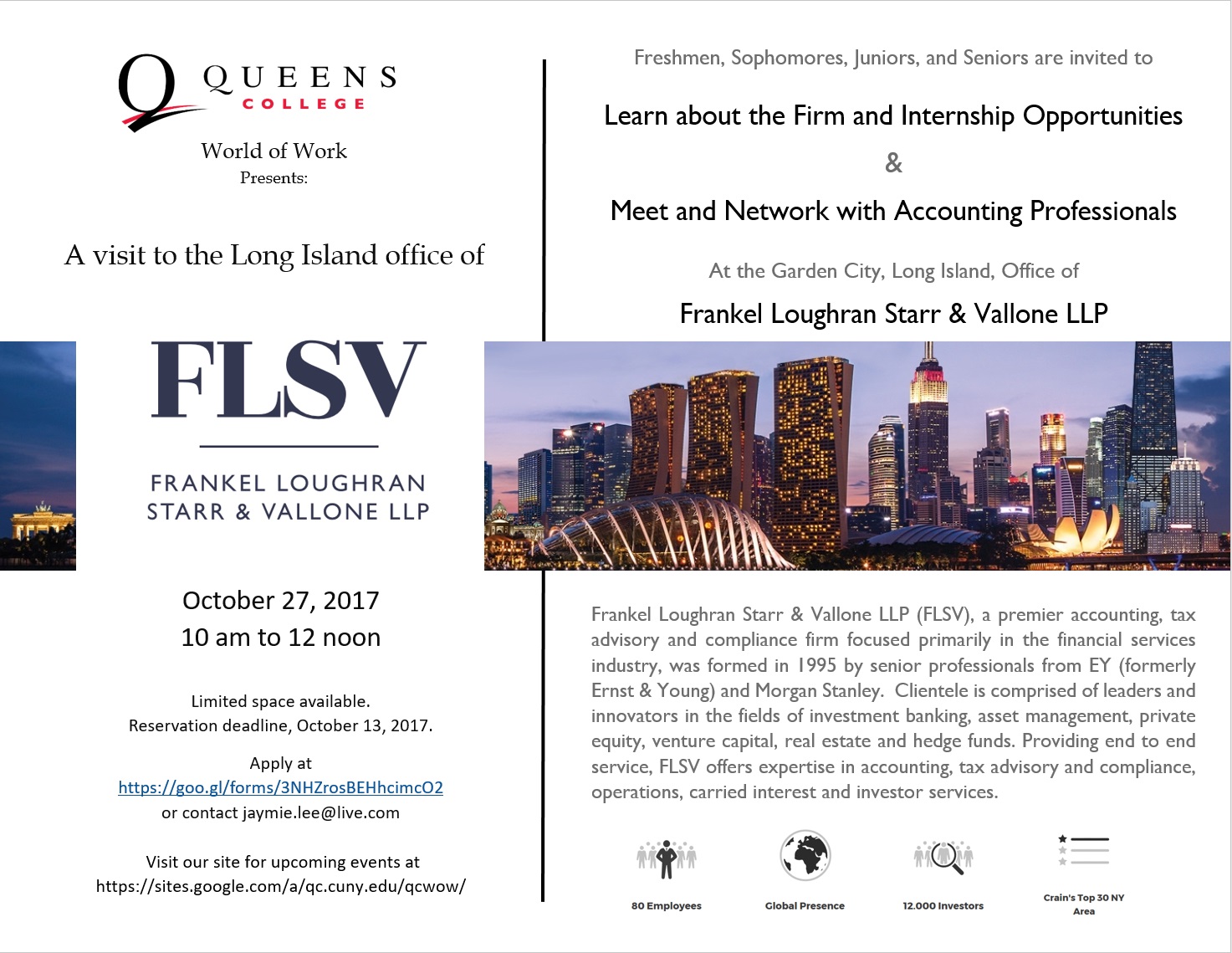 QUEENS
COLLEGE

World of Work
Presents:

A visit to the Long Island office of

FLSV

FRANKEL LOUGHRAN
STARR & VALLONE LLP

October 27, 2017
10 am to 12 noon

Limited space available.
Reservation deadline, October 13, 2017.

Apply at
https://goo.gl/forms/3NHZrosBEHhcimcO2
or contact jaymie.lee@live.com

Visit our site for upcoming events at
https://sites.google.com/a/qc.cuny.edu/qcwow/

Freshmen, Sophomores, Juniors, and Seniors are invited to

Learn about the Firm and Internship Opportunities

&

Meet and Network with Accounting Professionals

At the Garden City, Long Island, Office of

Frankel Loughran Starr & Vallone LLP

Frankel Loughran Starr & Vallone LLP (FLSV), a premier accounting, tax advisory and compliance firm focused primarily in the financial services industry, was formed in 1995 by senior professionals from EY (formerly Ernst & Young) and Morgan Stanley. Clientele is comprised of leaders and innovators in the fields of investment banking, asset management, private equity, venture capital, real estate and hedge funds. Providing end to end service, FLSV offers expertise in accounting, tax advisory and compliance, operations, carried interest and investor services.

80 Employees

Global Presence

12.000 Investors

Crain's Top 30 NY Area